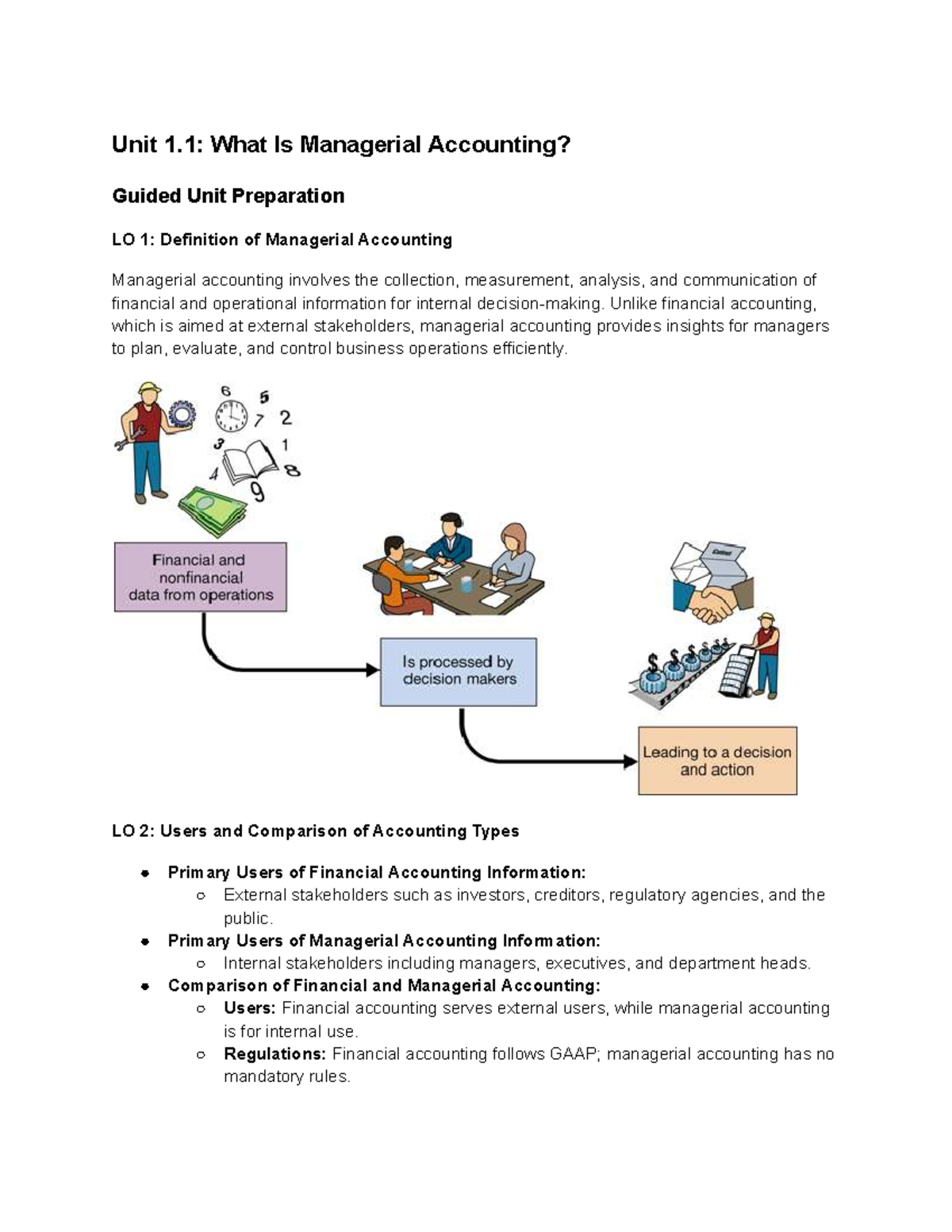 Unit 1.1: What Is Managerial Accounting?

Guided Unit Preparation

LO 1: Definition of Managerial Accounting

Managerial accounting involves the collection, measurement, analysis, and communication of financial and operational information for internal decision-making. Unlike financial accounting, which is aimed at external stakeholders, managerial accounting provides insights for managers to plan, evaluate, and control business operations efficiently.

6
5
7
2
3
1
4
8
9

Financial and nonfinancial data from operations

Is processed by decision makers

Leading to a decision and action

LO 2: Users and Comparison of Accounting Types

• Primary Users of Financial Accounting Information:
○ External stakeholders such as investors, creditors, regulatory agencies, and the public.
• Primary Users of Managerial Accounting Information:
○ Internal stakeholders including managers, executives, and department heads.
• Comparison of Financial and Managerial Accounting:
○ Users: Financial accounting serves external users, while managerial accounting is for internal use.
○ Regulations: Financial accounting follows GAAP; managerial accounting has no mandatory rules.